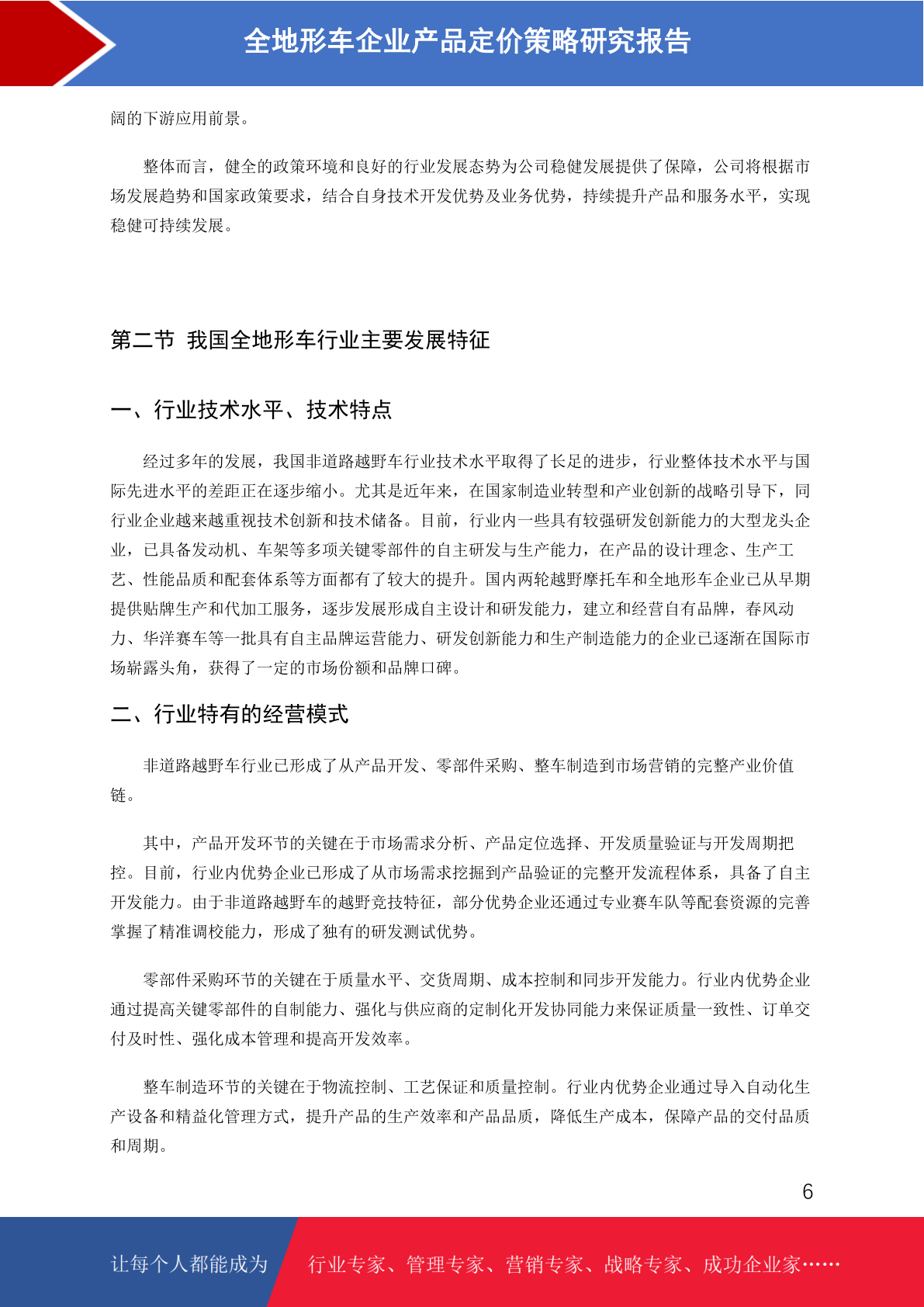 全地形车企业产品定价策略研究报告

阔的下游应用前景。

整体而言，健全的政策环境和良好的行业发展态势为公司稳健发展提供了保障，公司将根据市场发展趋势和国家政策要求，结合自身技术开发优势及业务优势，持续提升产品和服务水平，实现稳健可持续发展。

第二节 我国全地形车行业主要发展特征

一、行业技术水平、技术特点

经过多年的发展，我国非道路越野车行业技术水平取得了长足的进步，行业整体技术水平与国际先进水平的差距正在逐步缩小。尤其是近年来，在国家制造业转型和产业创新的战略引导下，同行业企业越来越重视技术创新和技术储备。目前，行业内一些具有较强研发创新能力的大型龙头企业，已具备发动机、车架等多项关键零部件的自主研发与生产能力，在产品的设计理念、生产工艺、性能品质和配套体系等方面都有了较大的提升。国内两轮越野摩托车和全地形车企业已从早期提供贴牌生产和代加工服务，逐步发展形成自主设计和研发能力，建立和经营自有品牌，春风动力、华洋赛车等一批具有自主品牌运营能力、研发创新能力和生产制造能力的企业已逐渐在国际市场崭露头角，获得了一定的市场份额和品牌口碑。

二、行业特有的经营模式

非道路越野车行业已形成了从产品开发、零部件采购、整车制造到市场营销的完整产业价值链。

其中，产品开发环节的关键在于市场需求分析、产品定位选择、开发质量验证与开发周期把控。目前，行业内优势企业已形成了从市场需求挖掘到产品验证的完整开发流程体系，具备了自主开发能力。由于非道路越野车的越野竞技特征，部分优势企业还通过专业赛车队等配套资源的完善掌握了精准调校能力，形成了独有的研发测试优势。

零部件采购环节的关键在于质量水平、交货周期、成本控制和同步开发能力。行业内优势企业通过提高关键零部件的自制能力、强化与供应商的定制化开发协同能力来保证质量一致性、订单交付及时性、强化成本管理和提高开发效率。

整车制造环节的关键在于物流控制、工艺保证和质量控制。行业内优势企业通过导入自动化生产设备和精益化管理方式，提升产品的生产效率和产品品质，降低生产成本，保障产品的交付品质和周期。

6

让每个人都能成为 行业专家、管理专家、营销专家、战略专家、成功企业家……